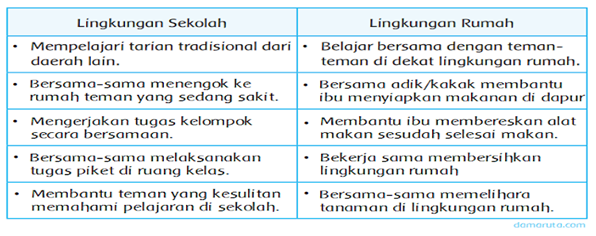 | Lingkungan Sekolah | Lingkungan Rumah |
|---|---|
| • Mempelajari tarian tradisional dari daerah lain. | • Belajar bersama dengan teman-teman di dekat lingkungan rumah. |
| • Bersama-sama menengok ke rumah teman yang sedang sakit. | • Bersama adik/kakak membantu ibu menyiapkan makanan di dapur |
| • Mengerjakan tugas kelompok secara bersamaan. | • Membantu ibu membereskan alat makan sesudah selesai makan. |
| • Bersama-sama melaksanakan tugas piket di ruang kelas. | • Bekerja sama membersihkan lingkungan rumah |
| • Membantu teman yang kesulitan memahami pelajaran di sekolah. | • Bersama-sama memelihara tanaman di lingkungan rumah. |

damaruta.com